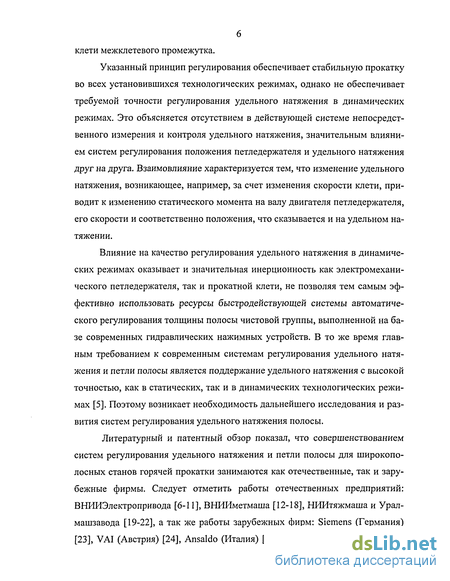 6

клети межклетевого промежутка.

Указанный принцип регулирования обеспечивает стабильную прокатку во всех установившихся технологических режимах, однако не обеспечивает требуемой точности регулирования удельного натяжения в динамических режимах. Это объясняется отсутствием в действующей системе непосредственного измерения и контроля удельного натяжения, значительным влиянием систем регулирования положения петледержателя и удельного натяжения друг на друга. Взаимовлияние характеризуется тем, что изменение удельного натяжения, возникающее, например, за счет изменения скорости клети, приводит к изменению статического момента на валу двигателя петледержателя, его скорости и соответственно положения, что сказывается и на удельном натяжении.

Влияние на качество регулирования удельного натяжения в динамических режимах оказывает и значительная инерционность как электромеханического петледержателя, так и прокатной клети, не позволяя тем самым эффективно использовать ресурсы быстродействующей системы автоматического регулирования толщины полосы чистовой группы, выполненной на базе современных гидравлических нажимных устройств. В то же время главным требованием к современным системам регулирования удельного натяжения и петли полосы является поддержание удельного натяжения с высокой точностью, как в статических, так и в динамических технологических режимах [5]. Поэтому возникает необходимость дальнейшего исследования и развития систем регулирования удельного натяжения полосы.

Литературный и патентный обзор показал, что совершенствованием систем регулирования удельного натяжения и петли полосы для широкополосных станов горячей прокатки занимаются как отечественные, так и зарубежные фирмы. Следует отметить работы отечественных предприятий: ВНИИЭлектропривода [6-11], ВНИИметмаша [12-18], НИИтяжмаша и Уралмашзавода [19-22], а так же работы зарубежных фирм: Siemens (Германия) [23], VAI (Австрия) [24], Ansaldo (Италия) [

dsLib.net
библиотека диссертаций